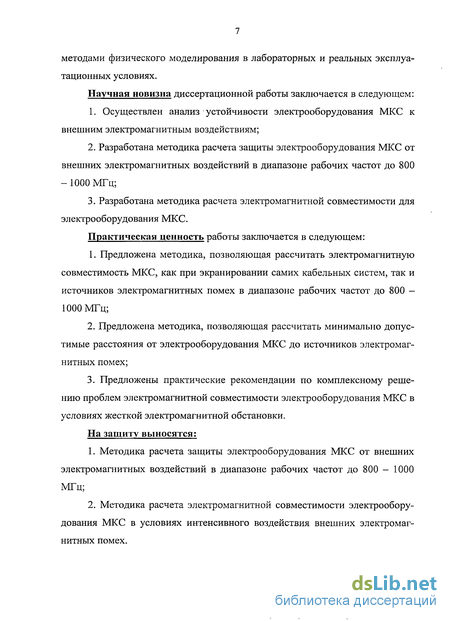 7

методами физического моделирования в лабораторных и реальных эксплуатационных условиях.

Научная новизна диссертационной работы заключается в следующем:

1. Осуществлен анализ устойчивости электрооборудования МКС к внешним электромагнитным воздействиям;

2. Разработана методика расчета защиты электрооборудования МКС от внешних электромагнитных воздействий в диапазоне рабочих частот до 800 – 1000 МГц;

3. Разработана методика расчета электромагнитной совместимости для электрооборудования МКС.

Практическая ценность работы заключается в следующем:

1. Предложена методика, позволяющая рассчитать электромагнитную совместимость МКС, как при экранировании самих кабельных систем, так и источников электромагнитных помех в диапазоне рабочих частот до 800 – 1000 МГц;

2. Предложена методика, позволяющая рассчитать минимально допустимые расстояния от электрооборудования МКС до источников электромагнитных помех;

3. Предложены практические рекомендации по комплексному решению проблем электромагнитной совместимости электрооборудования МКС в условиях жесткой электромагнитной обстановки.

На защиту выносятся:

1. Методика расчета защиты электрооборудования МКС от внешних электромагнитных воздействий в диапазоне рабочих частот до 800 – 1000 МГц;

2. Методика расчета электромагнитной совместимости электрооборудования МКС в условиях интенсивного воздействия внешних электромагнитных помех.

dsLib.net
библиотека диссертаций